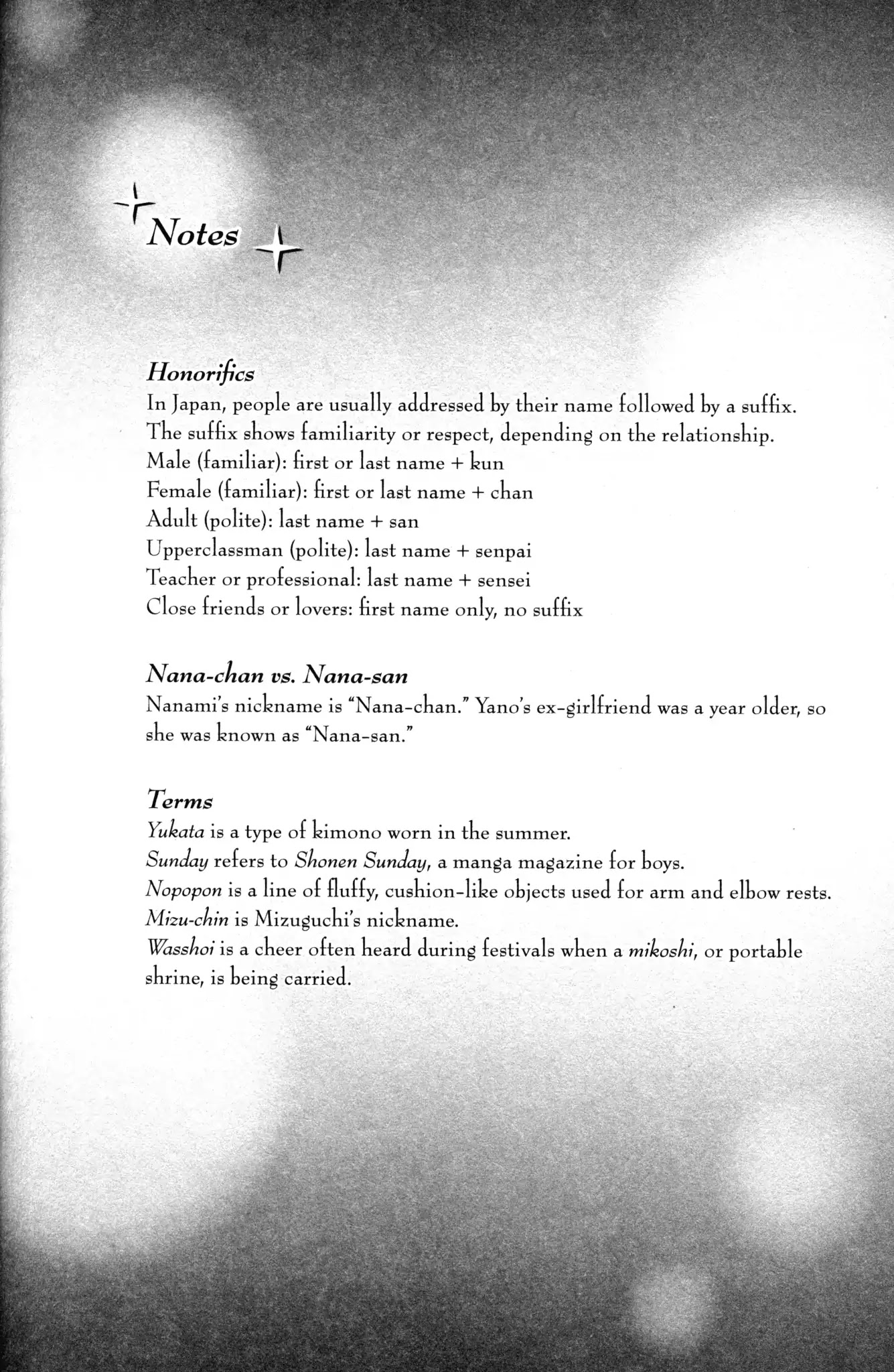 Notes

Honorifics
In Japan, people are usually addressed by their name followed by a suffix. The suffix shows familiarity or respect, depending on the relationship.
Male (familiar): first or last name + kun
Female (familiar): first or last name + chan
Adult (polite): last name + san
Upperclassman (polite): last name + senpai
Teacher or professional: last name + sensei
Close friends or lovers: first name only, no suffix

Nana-chan vs. Nana-san
Nanami's nickname is "Nana-chan." Yano's ex-girlfriend was a year older, so she was known as "Nana-san."

Terms
Yukata is a type of kimono worn in the summer.
Sunday refers to Shonen Sunday, a manga magazine for boys.
Nopopon is a line of fluffy, cushion-like objects used for arm and elbow rests.
Mizu-chin is Mizuguchi's nickname.
Wasshoi is a cheer often heard during festivals when a mikoshi, or portable shrine, is being carried.